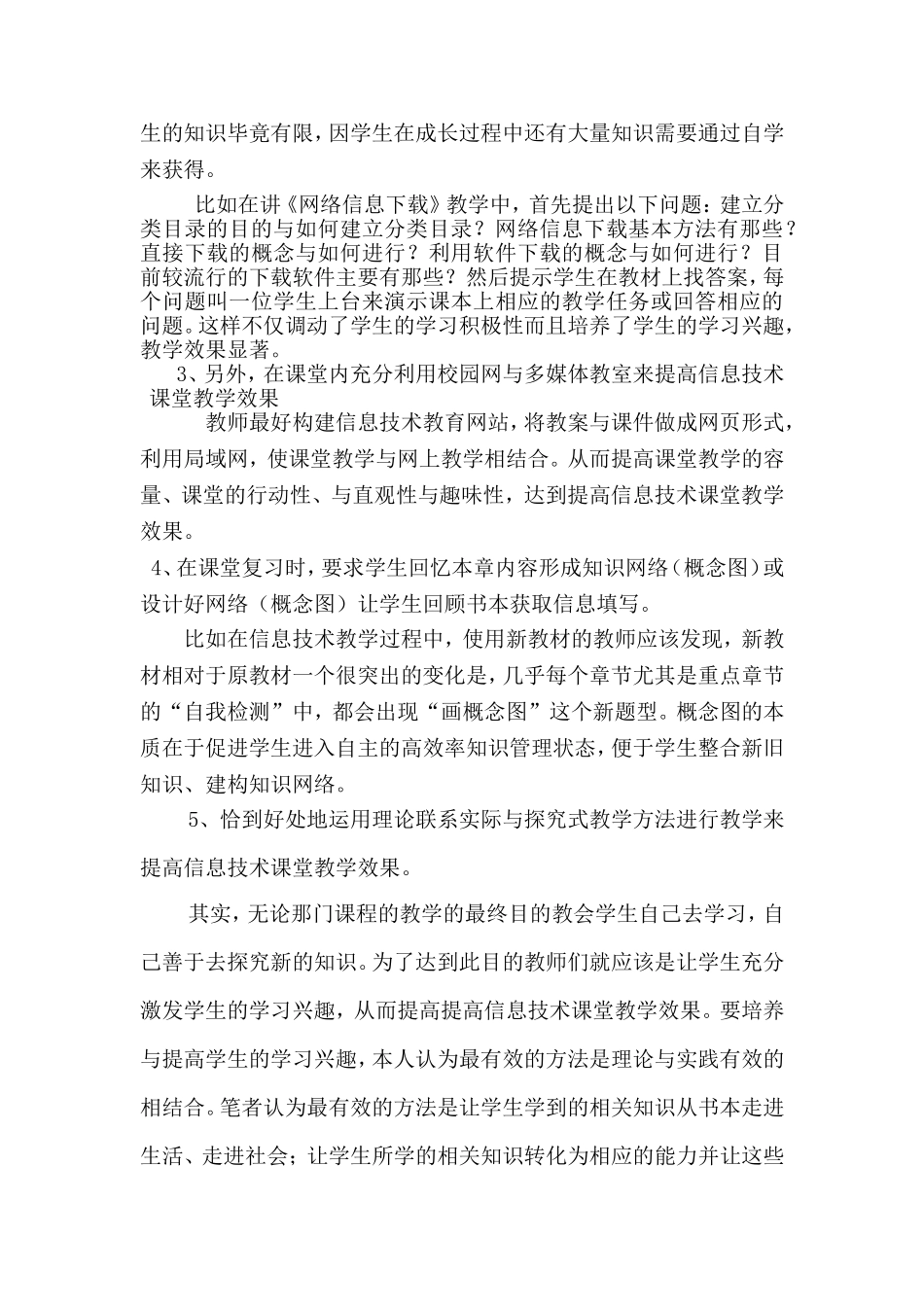 生的知识毕竟有限，因学生在成长过程中还有大量知识需要通过自学来获得。

比如在讲《网络信息下载》教学中，首先提出以下问题：建立分类目录的目的与如何建立分类目录？网络信息下载基本方法有那些？直接下载的概念与如何进行？利用软件下载的概念与如何进行？目前较流行的下载软件主要有那些？然后提示学生在教材上找答案，每个问题叫一位学生上台来演示课本上相应的教学任务或回答相应的问题。这样不仅调动了学生的学习积极性而且培养了学生的学习兴趣，教学效果显著。

3、另外，在课堂内充分利用校园网与多媒体教室来提高信息技术课堂教学效果

教师最好构建信息技术教育网站，将教案与课件做成网页形式，利用局域网，使课堂教学与网上教学相结合。从而提高课堂教学的容量、课堂的行动性、与直观性与趣味性，达到提高信息技术课堂教学效果。

4、在课堂复习时，要求学生回忆本章内容形成知识网络（概念图）或设计好网络（概念图）让学生回顾书本获取信息填写。

比如在信息技术教学过程中，使用新教材的教师应该发现，新教材相对于原教材一个很突出的变化是，几乎每个章节尤其是重点章节的“自我检测”中，都会出现“画概念图”这个新题型。概念图的本质在于促进学生进入自主的高效率知识管理状态，便于学生整合新旧知识、建构知识网络。

5、恰到好处地运用理论联系实际与探究式教学方法进行教学来提高信息技术课堂教学效果。

其实，无论那门课程的教学的最终目的教会学生自己去学习，自己善于去探究新的知识。为了达到此目的教师们就应该是让学生充分激发学生的学习兴趣，从而提高提高信息技术课堂教学效果。要培养与提高学生的学习兴趣，本人认为最有效的方法是理论与实践有效的相结合。笔者认为最有效的方法是让学生学到的相关知识从书本走进生活、走进社会；让学生所学的相关知识转化为相应的能力并让这些